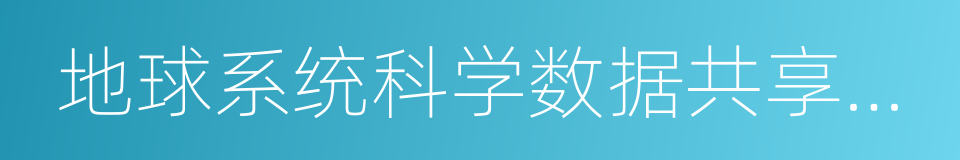 地球系统科学数据共享...